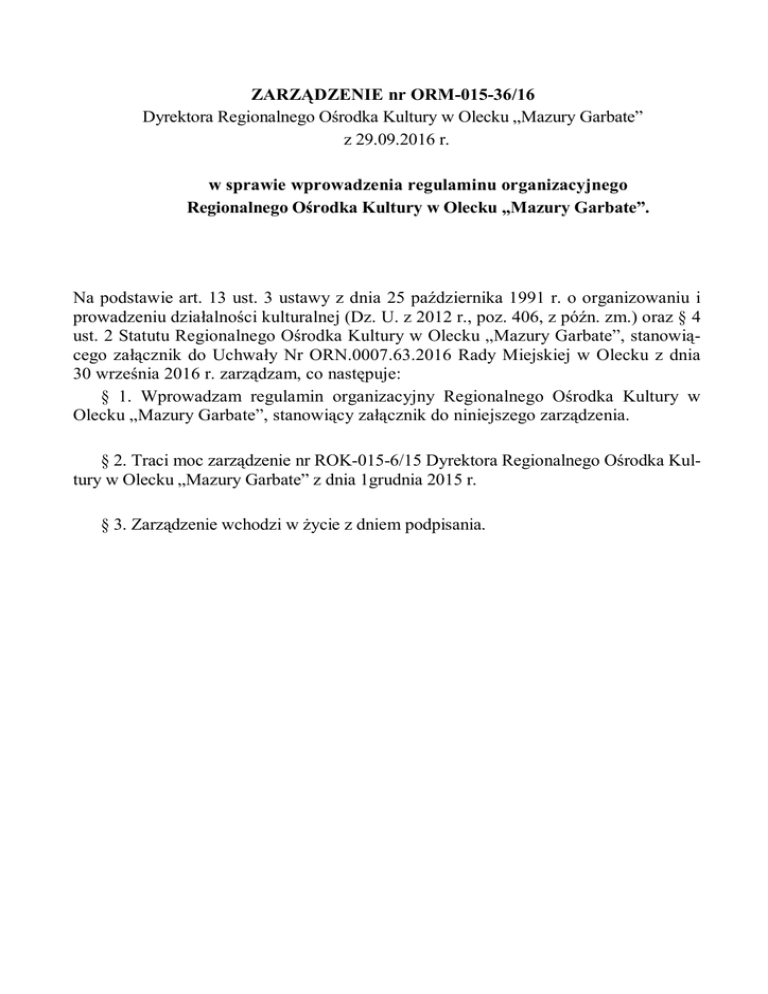 ZARZĄDZENIE nr ORM-015-36/16
Dyrektora Regionalnego Ośrodka Kultury w Olecku „Mazury Garbate”
z 29.09.2016 r.

w sprawie wprowadzenia regulaminu organizacyjnego
Regionalnego Ośrodka Kultury w Olecku „Mazury Garbate”.

Na podstawie art. 13 ust. 3 ustawy z dnia 25 października 1991 r. o organizowaniu i prowadzeniu działalności kulturalnej (Dz. U. z 2012 r., poz. 406, z późn. zm.) oraz § 4 ust. 2 Statutu Regionalnego Ośrodka Kultury w Olecku „Mazury Garbate”, stanowiącego załącznik do Uchwały Nr ORN.0007.63.2016 Rady Miejskiej w Olecku z dnia 30 września 2016 r. zarządzam, co następuje:

§ 1. Wprowadzam regulamin organizacyjny Regionalnego Ośrodka Kultury w Olecku „Mazury Garbate”, stanowiący załącznik do niniejszego zarządzenia.

§ 2. Traci moc zarządzenie nr ROK-015-6/15 Dyrektora Regionalnego Ośrodka Kultury w Olecku „Mazury Garbate” z dnia 1grudnia 2015 r.

§ 3. Zarządzenie wchodzi w życie z dniem podpisania.